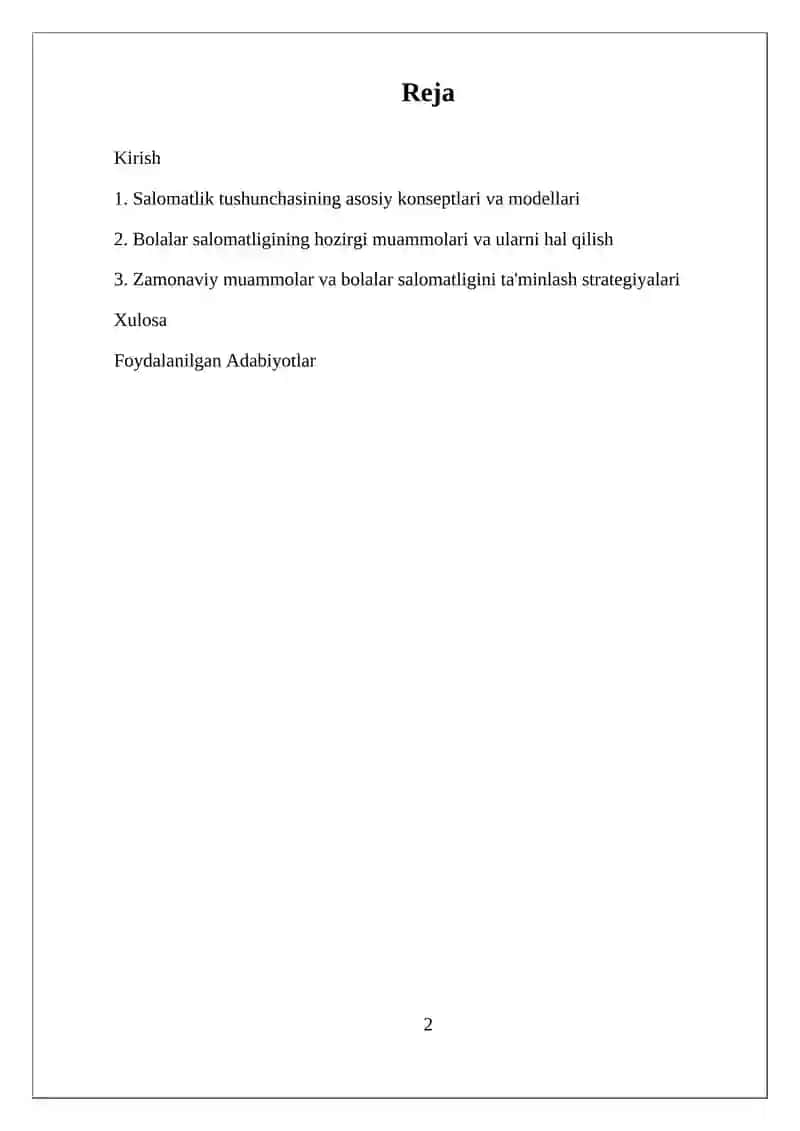 Reja

Kirish

1. Salomatlik tushunchasining asosiy konseptlari va modellari

2. Bolalar salomatligining hozirgi muammolari va ularni hal qilish

3. Zamonaviy muammolar va bolalar salomatligini ta'minlash strategiyalari

Xulosa

Foydalanilgan Adabiyotlar

2